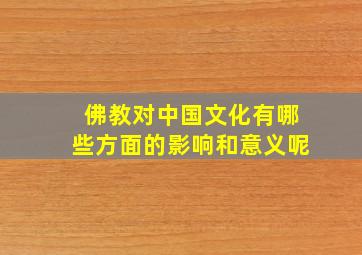 佛教对中国文化有哪些方面的影响和意义呢